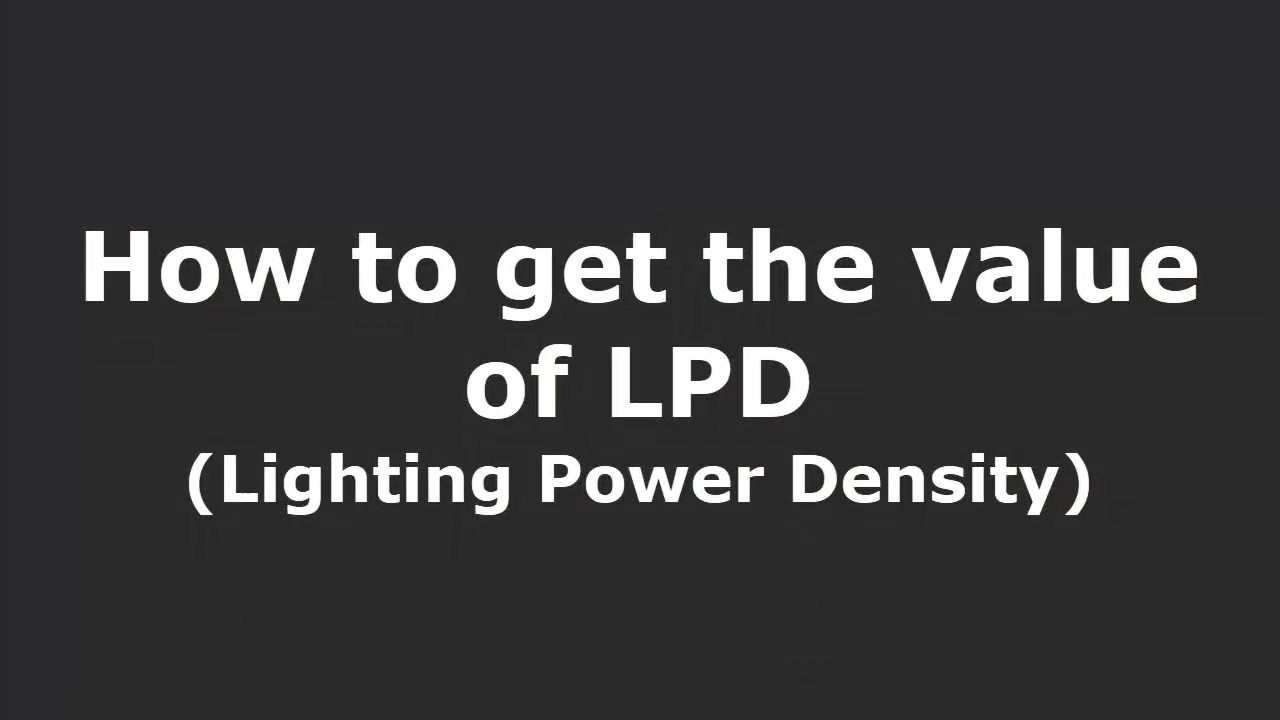 How to get the value of LPD
(Lighting Power Density)